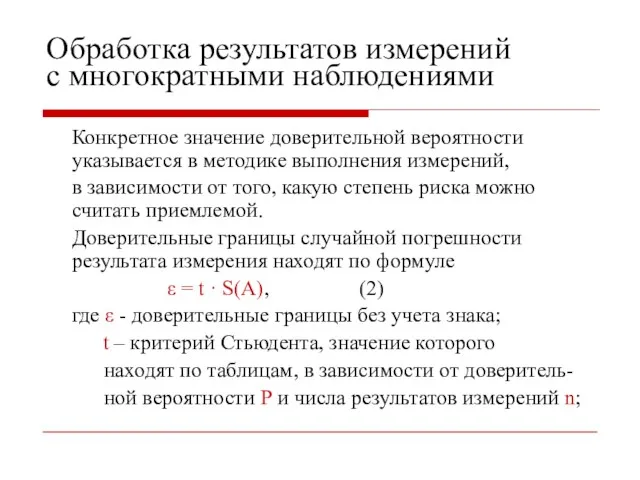 Обработка результатов измерений с многократными наблюдениями

Конкретное значение доверительной вероятности указывается в методике выполнения измерений,

в зависимости от того, какую степень риска можно считать приемлемой.

Доверительные границы случайной погрешности результата измерения находят по формуле

$\varepsilon = t \cdot S(A)$, (2)

где $\varepsilon$ - доверительные границы без учета знака;

t – критерий Стьюдента, значение которого находят по таблицам, в зависимости от доверительной вероятности P и числа результатов измерений n;